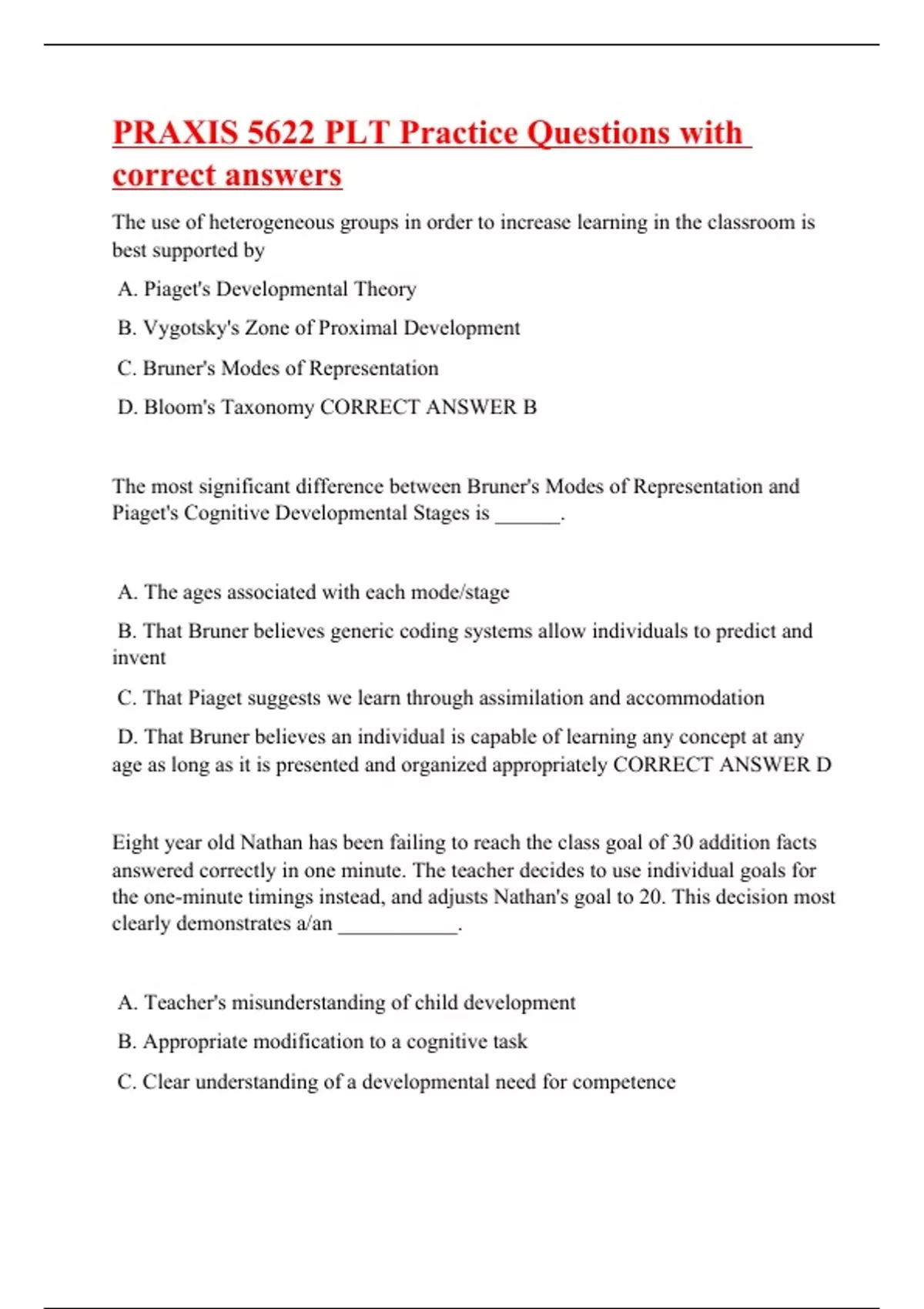 PRAXIS 5622 PLT Practice Questions with correct answers

The use of heterogeneous groups in order to increase learning in the classroom is best supported by

A. Piaget's Developmental Theory

B. Vygotsky's Zone of Proximal Development

C. Bruner's Modes of Representation

D. Bloom's Taxonomy CORRECT ANSWER B

The most significant difference between Bruner's Modes of Representation and Piaget's Cognitive Developmental Stages is ______.

A. The ages associated with each mode/stage

B. That Bruner believes generic coding systems allow individuals to predict and invent

C. That Piaget suggests we learn through assimilation and accommodation

D. That Bruner believes an individual is capable of learning any concept at any age as long as it is presented and organized appropriately CORRECT ANSWER D

Eight year old Nathan has been failing to reach the class goal of 30 addition facts answered correctly in one minute. The teacher decides to use individual goals for the one-minute timings instead, and adjusts Nathan's goal to 20. This decision most clearly demonstrates a/an ___________.

A. Teacher's misunderstanding of child development

B. Appropriate modification to a cognitive task

C. Clear understanding of a developmental need for competence